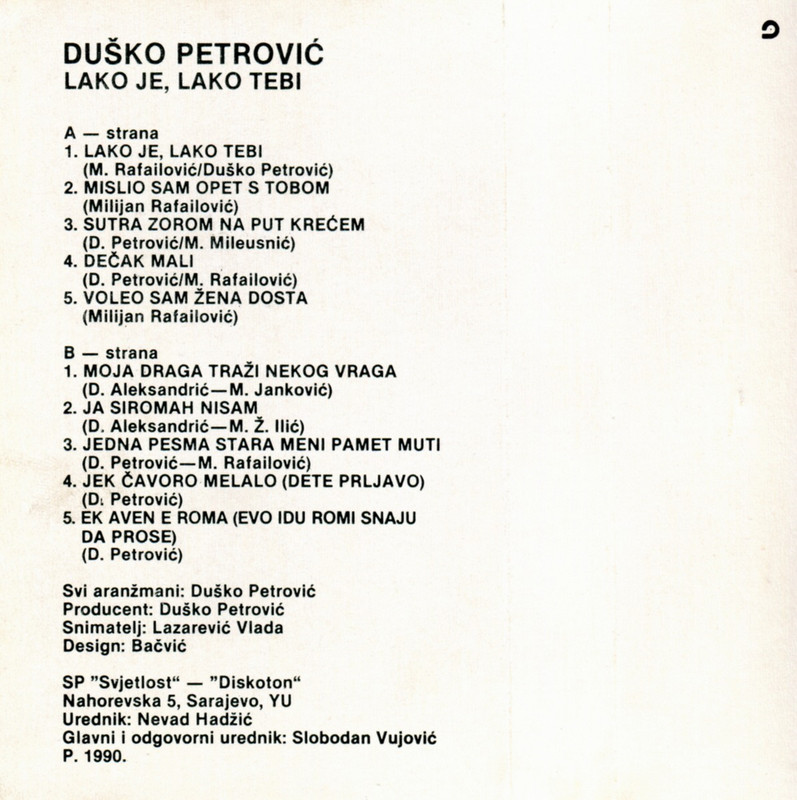 DUŠKO PETROVIĆ
LAKO JE, LAKO TEBI

A — strana
1. LAKO JE, LAKO TEBI
(M. Rafailović/Duško Petrović)
2. MISLIO SAM OPET S TOBOM
(Milijan Rafailović)
3. SUTRA ZOROM NA PUT KREĆEM
(D. Petrović/M. Mileusnić)
4. DEČAK MALI
(D. Petrović/M. Rafailović)
5. VOLEO SAM ŽENA DOSTA
(Milijan Rafailović)

B — strana
1. MOJA DRAGA TRAŽI NEKOG VRAGA
(D. Aleksandrić—M. Janković)
2. JA SIROMAH NISAM
(D. Aleksandrić—M. Ž. Ilić)
3. JEDNA PESMA STARA MENI PAMET MUTI
(D. Petrović—M. Rafailović)
4. JEK ČAVORO MELALO (DETE PRLJAVO)
(D. Petrović)
5. EK AVEN E ROMA (EVO IDU ROMI SNAJU DA PROSE)
(D. Petrović)

Svi aranžmani: Duško Petrović
Producent: Duško Petrović
Snimatelj: Lazarević Vlada
Design: Bačvić

SP "Svjetlost" — "Diskoton"
Nahorevska 5, Sarajevo, YU
Urednik: Nevad Hadžić
Glavni i odgovorni urednik: Slobodan Vujović
P. 1990.